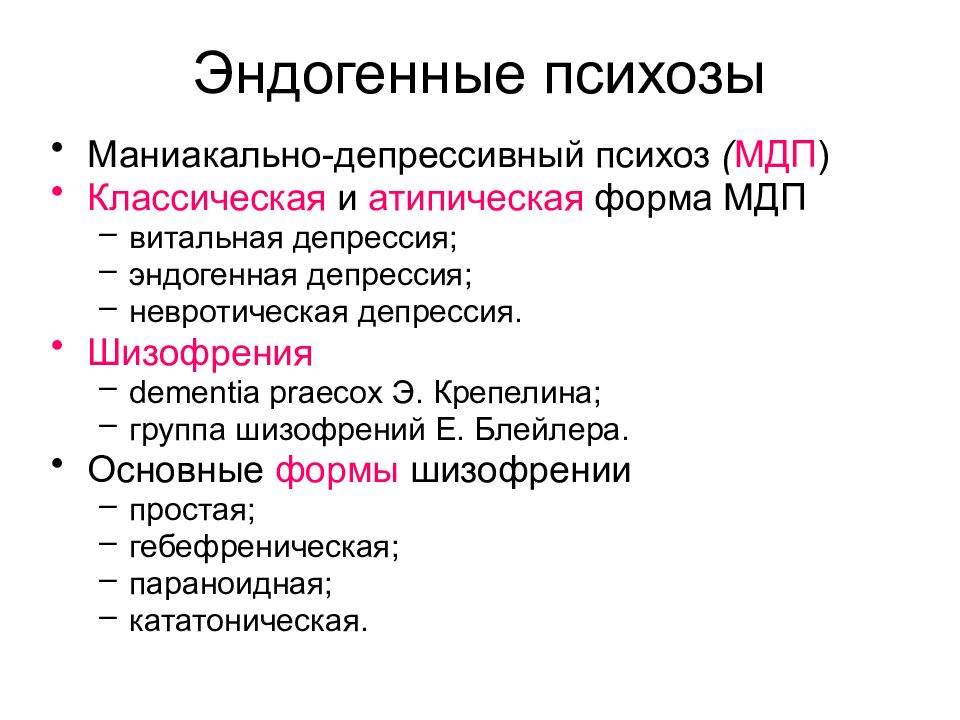 Эндогенные психозы

• Маниакально-депрессивный психоз (МДП)
• Классическая и атипическая форма МДП
  – витальная депрессия;
  – эндогенная депрессия;
  – невротическая депрессия.
• Шизофрения
  – dementia praecox Э. Крепелина;
  – группа шизофрений Е. Блейлера.
• Основные формы шизофрении
  – простая;
  – гебефреническая;
  – параноидная;
  – кататоническая.